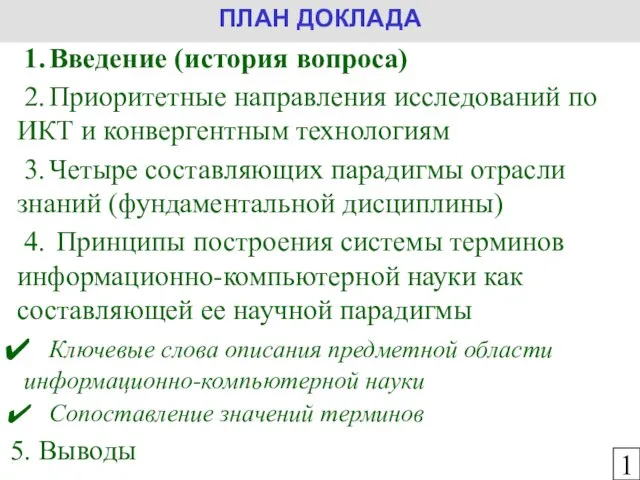 ПЛАН ДОКЛАДА

1. Введение (история вопроса)

2. Приоритетные направления исследований по ИКТ и конвергентным технологиям

3. Четыре составляющих парадигмы отрасли знаний (фундаментальной дисциплины)

4. Принципы построения системы терминов информационно-компьютерной науки как составляющей ее научной парадигмы

✔ Ключевые слова описания предметной области информационно-компьютерной науки

✔ Сопоставление значений терминов

5. Выводы

1